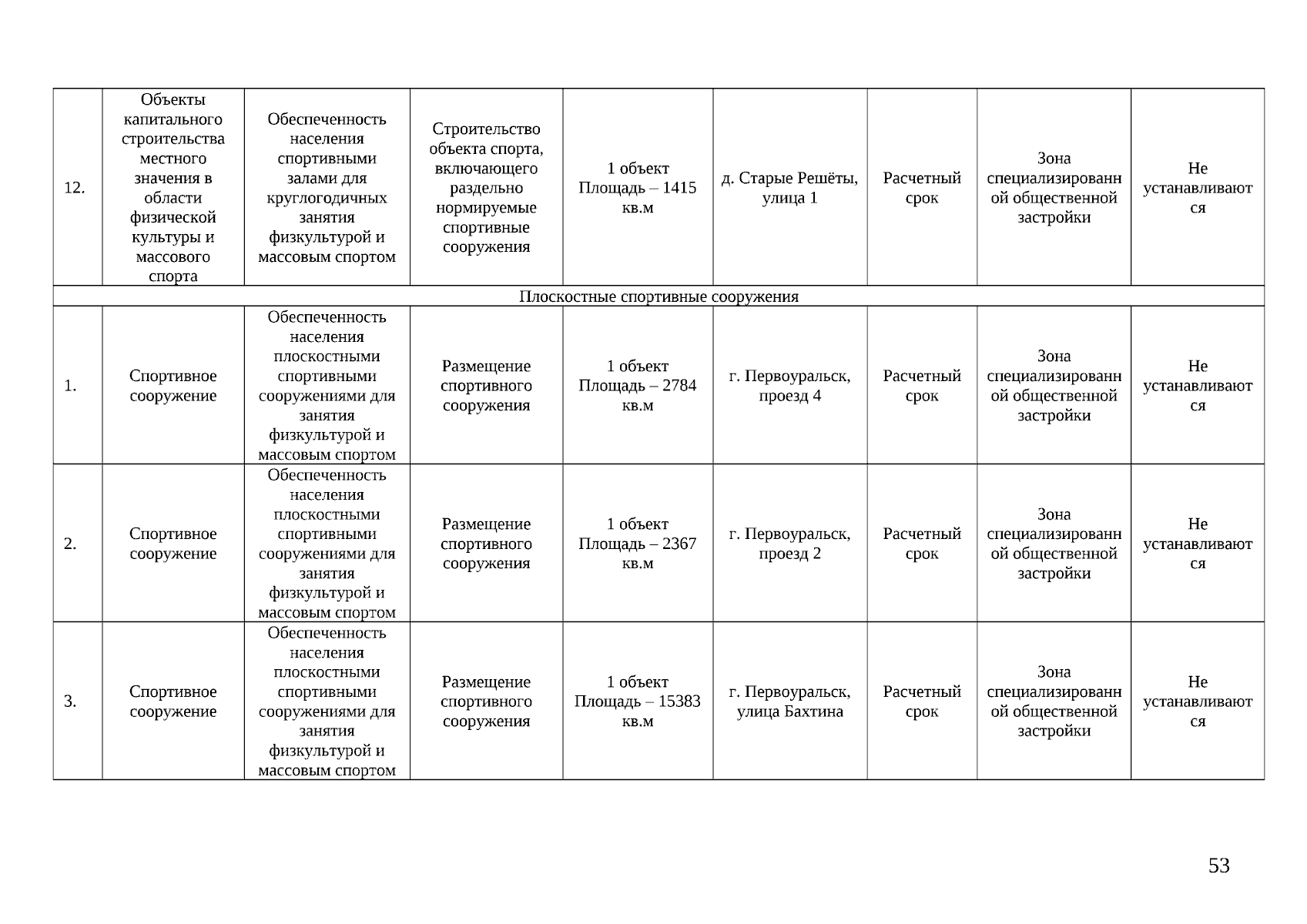 | 12. | Объекты капитального строительства местного значения в области физической культуры и массового спорта | Обеспеченность населения спортивными залами для круглогодичных занятия физкультурой и массовым спортом | Строительство объекта спорта, включающего раздельно нормируемые спортивные сооружения | 1 объект Площадь – 1415 кв.м | д. Старые Решёты, улица 1 | Расчетный срок | Зона специализированной общественной застройки | Не устанавливаются |
|---|---|---|---|---|---|---|---|---|
| Плоскостные спортивные сооружения | | | | | | | | |
| 1. | Спортивное сооружение | Обеспеченность населения плоскостными спортивными сооружениями для занятия физкультурой и массовым спортом | Размещение спортивного сооружения | 1 объект Площадь – 2784 кв.м | г. Первоуральск, проезд 4 | Расчетный срок | Зона специализированной общественной застройки | Не устанавливаются |
| 2. | Спортивное сооружение | Обеспеченность населения плоскостными спортивными сооружениями для занятия физкультурой и массовым спортом | Размещение спортивного сооружения | 1 объект Площадь – 2367 кв.м | г. Первоуральск, проезд 2 | Расчетный срок | Зона специализированной общественной застройки | Не устанавливаются |
| 3. | Спортивное сооружение | Обеспеченность населения плоскостными спортивными сооружениями для занятия физкультурой и массовым спортом | Размещение спортивного сооружения | 1 объект Площадь – 15383 кв.м | г. Первоуральск, улица Бахтина | Расчетный срок | Зона специализированной общественной застройки | Не устанавливаются |

53